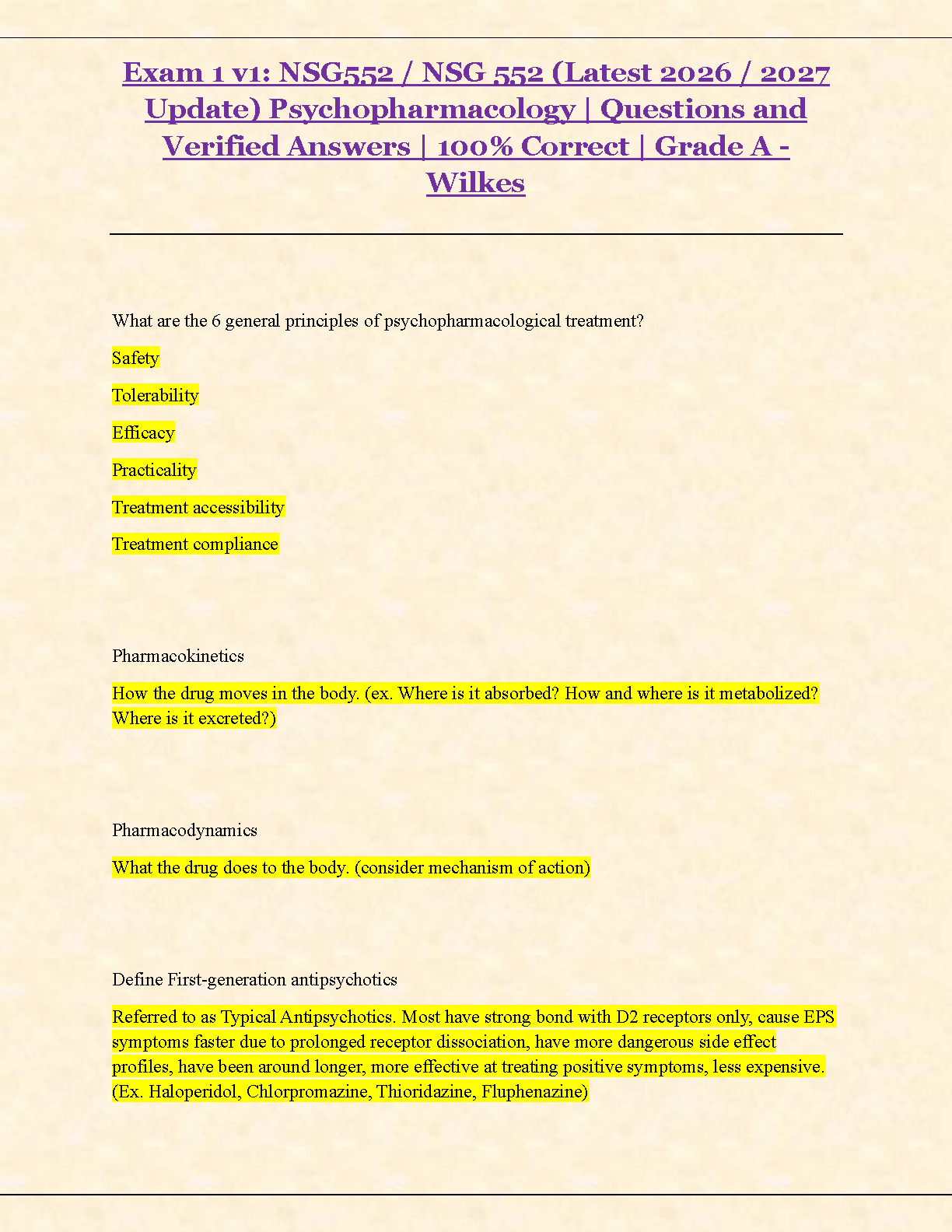 Exam 1 v1: NSG552 / NSG 552 (Latest 2026 / 2027 Update) Psychopharmacology | Questions and Verified Answers | 100% Correct | Grade A - Wilkes

What are the 6 general principles of psychopharmacological treatment?

Safety

Tolerability

Efficacy

Practicality

Treatment accessibility

Treatment compliance

Pharmacokinetics

How the drug moves in the body. (ex. Where is it absorbed? How and where is it metabolized? Where is it excreted?)

Pharmacodynamics

What the drug does to the body. (consider mechanism of action)

Define First-generation antipsychotics

Referred to as Typical Antipsychotics. Most have strong bond with D2 receptors only, cause EPS symptoms faster due to prolonged receptor dissociation, have more dangerous side effect profiles, have been around longer, more effective at treating positive symptoms, less expensive. (Ex. Haloperidol, Chlorpromazine, Thioridazine, Fluphenazine)